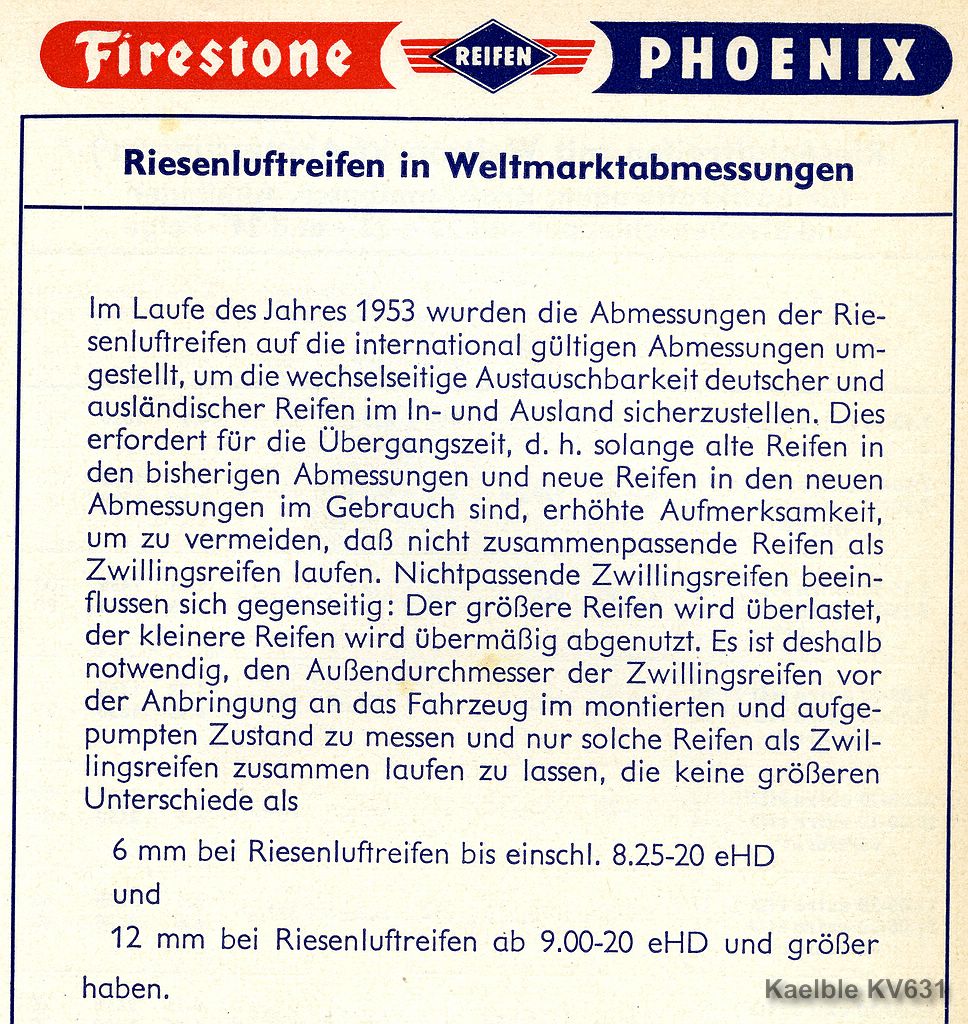 Firestone REIFEN PHOENIX

Riesenluftreifen in Weltmarktabmessungen

Im Laufe des Jahres 1953 wurden die Abmessungen der Riesenluftreifen auf die international gültigen Abmessungen umgestellt, um die wechselseitige Austauschbarkeit deutscher und ausländischer Reifen im In- und Ausland sicherzustellen. Dies erfordert für die Übergangszeit, d. h. solange alte Reifen in den bisherigen Abmessungen und neue Reifen in den neuen Abmessungen im Gebrauch sind, erhöhte Aufmerksamkeit, um zu vermeiden, daß nicht zusammenpassende Reifen als Zwillingsreifen laufen. Nichtpassende Zwillingsreifen beeinflussen sich gegenseitig: Der größere Reifen wird überlastet, der kleinere Reifen wird übermäßig abgenutzt. Es ist deshalb notwendig, den Außendurchmesser der Zwillingsreifen vor der Anbringung an das Fahrzeug im montierten und aufgepumpten Zustand zu messen und nur solche Reifen als Zwillingsreifen zusammen laufen zu lassen, die keine größeren Unterschiede als

6 mm bei Riesenluftreifen bis einschl. 8.25-20 eHD

und

12 mm bei Riesenluftreifen ab 9.00-20 eHD und größer

haben.

Kaelble KV631